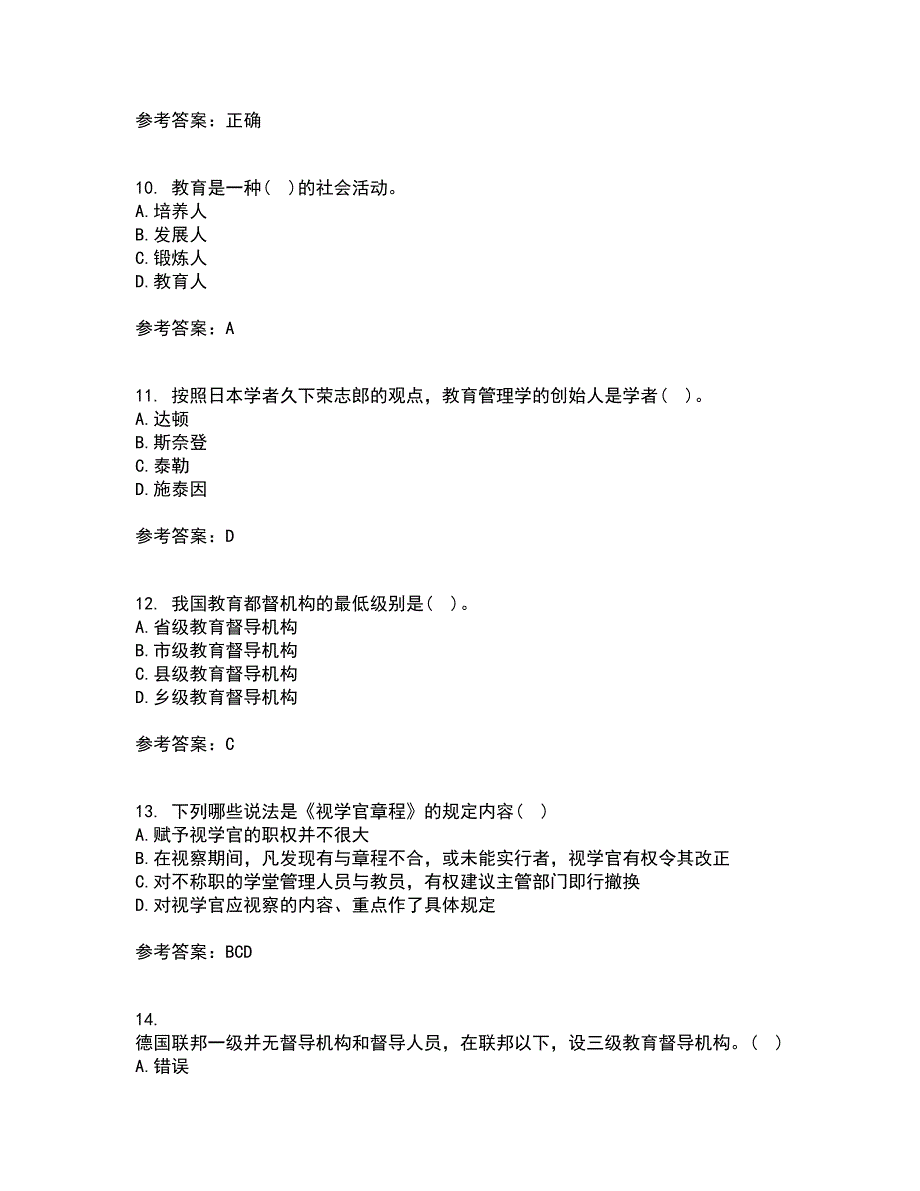 参考答案：正确

10. 教育是一种（ ）的社会活动。
A.培养人
B.发展人
C.锻炼人
D.教育人

参考答案：A

11. 按照日本学者久下荣志郎的观点，教育管理学的创始人是学者（ ）。
A.达顿
B.斯奈登
C.泰勒
D.施泰因

参考答案：D

12. 我国教育都督机构的最低级别是（ ）。
A.省级教育督导机构
B.市级教育督导机构
C.县级教育督导机构
D.乡级教育督导机构

参考答案：C

13. 下列哪些说法是《视学官章程》的规定内容（ ）
A.赋予视学官的职权并不很大
B.在视察期间，凡发现有与章程不合，或未能实行者，视学官有权令其改正
C.对不称职的学堂管理人员与教员，有权建议主管部门即行撤换
D.对视学官应视察的内容、重点作了具体规定

参考答案：BCD

14.
德国联邦一级并无督导机构和督导人员，在联邦以下，设三级教育督导机构。（ ）
A.错误